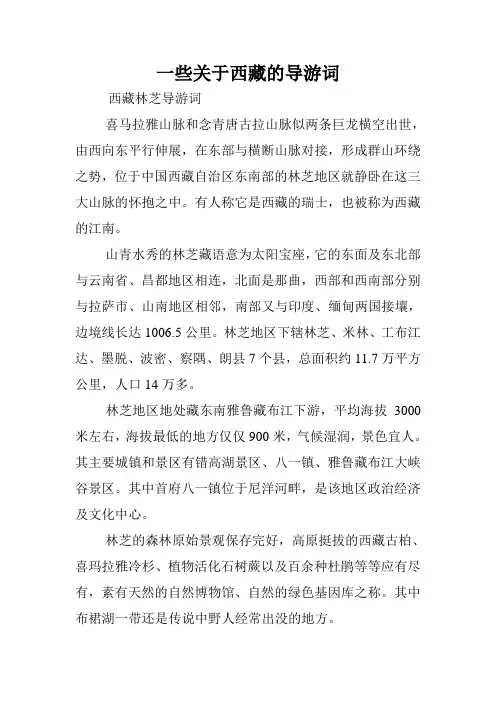 一些关于西藏的导游词

西藏林芝导游词

喜马拉雅山脉和念青唐古拉山脉似两条巨龙横空出世，由西向东平行伸展，在东部与横断山脉对接，形成群山环绕之势，位于中国西藏自治区东南部的林芝地区就静卧在这三大山脉的怀抱之中。有人称它是西藏的瑞士，也被称为西藏的江南。

山青水秀的林芝藏语意为太阳宝座，它的东面及东北部与云南省、昌都地区相连，北面是那曲，西部和西南部分别与拉萨市、山南地区相邻，南部又与印度、缅甸两国接壤，边境线长达 1006.5 公里。林芝地区下辖林芝、米林、工布江达、墨脱、波密、察隅、朗县 7 个县，总面积约 11.7 万平方公里，人口 14 万多。

林芝地区地处藏东南雅鲁藏布江下游，平均海拔 3000 米左右，海拔最低的地方仅仅 900 米，气候湿润，景色宜人。其主要城镇和景区有错高湖景区、八一镇、雅鲁藏布江大峡谷景区。其中首府八一镇位于尼洋河畔，是该地区政治经济及文化中心。

林芝的森林原始景观保存完好，高原挺拔的西藏古柏、喜玛拉雅冷杉、植物活化石树蕨以及百余种杜鹃等等应有尽有，素有天然的自然博物馆、自然的绿色基因库之称。其中布裙湖一带还是传说中野人经常出没的地方。